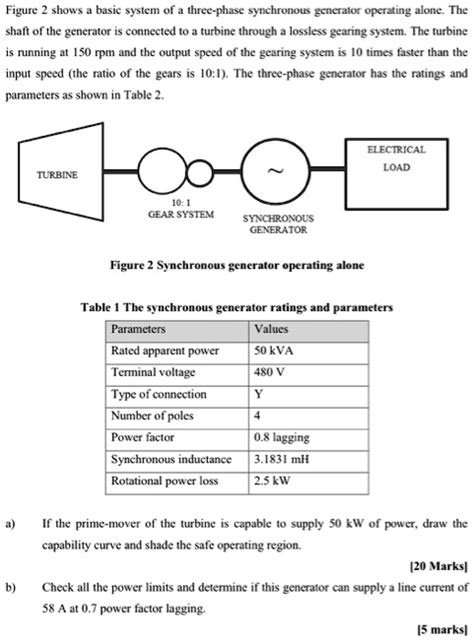 Figure 2 shows a basic system of a three-phase synchronous generator operating alone. The shaft of the generator is connected to a turbine through a lossless gearing system. The turbine is running at 150 rpm and the output speed of the gearing system is 10 times faster than the input speed (the ratio of the gears is 10:1). The three-phase generator has the ratings and parameters as shown in Table 2.

TURBINE

10: 1
GEAR SYSTEM

~

SYNCHRONOUS
GENERATOR

ELECTRICAL
LOAD

Figure 2 Synchronous generator operating alone

Table 1 The synchronous generator ratings and parameters

| Parameters | Values |
|---|---|
| Rated apparent power | 50 kVA |
| Terminal voltage | 480 V |
| Type of connection | Y |
| Number of poles | 4 |
| Power factor | 0.8 lagging |
| Synchronous inductance | 3.1831 mH |
| Rotational power loss | 2.5 kW |

a) If the prime-mover of the turbine is capable to supply 50 kW of power, draw the capability curve and shade the safe operating region.

[20 Marks]

b) Check all the power limits and determine if this generator can supply a line current of 58 A at 0.7 power factor lagging.

[5 marks]